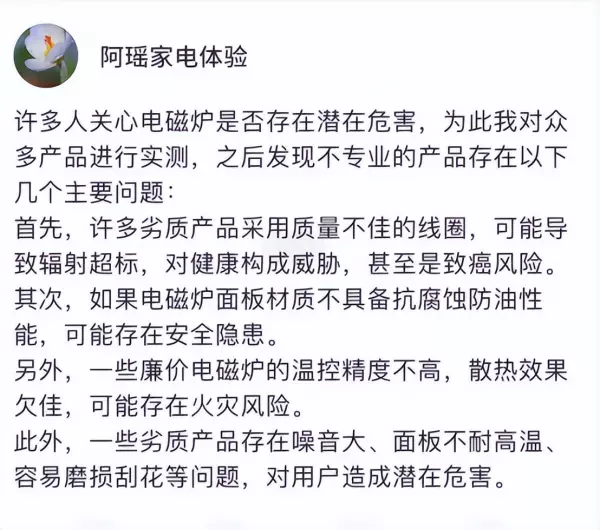 阿瑶家电体验

许多人关心电磁炉是否存在潜在危害，为此我对众多产品进行实测，之后发现不专业的产品存在以下几个主要问题：
首先，许多劣质产品采用质量不佳的线圈，可能导致辐射超标，对健康构成威胁，甚至是致癌风险。
其次，如果电磁炉面板材质不具备抗腐蚀防油性能，可能存在安全隐患。
另外，一些廉价电磁炉的温控精度不高，散热效果欠佳，可能存在火灾风险。
此外，一些劣质产品存在噪音大、面板不耐高温、容易磨损刮花等问题，对用户造成潜在危害。